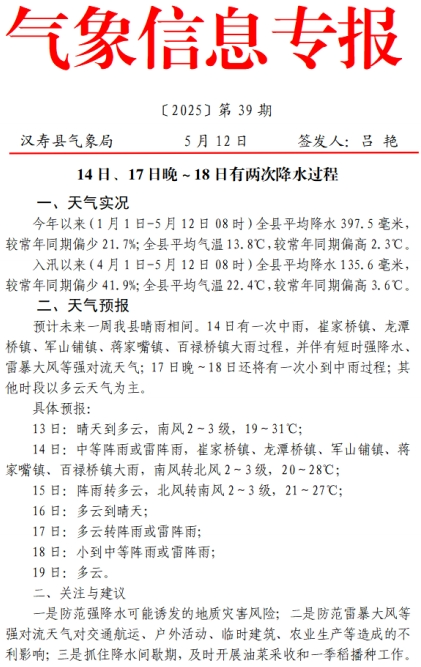 气象信息专报

〔2025〕第 39 期

汉寿县气象局　　　　5 月 12 日　　　　签发人：吕 艳

14 日、17 日晚～18 日有两次降水过程

一、天气实况

今年以来（1 月 1 日-5 月 12 日 08 时）全县平均降水 397.5 毫米，较常年同期偏少 21.7%；全县平均气温 13.8℃，较常年同期偏高 2.3℃。

入汛以来（4 月 1 日-5 月 12 日 08 时）全县平均降水 135.6 毫米，较常年同期偏少 41.9%；全县平均气温 22.4℃，较常年同期偏高 3.6℃。

二、天气预报

预计未来一周我县晴雨相间。14 日有一次中雨，崔家桥镇、龙潭桥镇、军山铺镇、蒋家嘴镇、百禄桥镇大雨过程，并伴有短时强降水、雷暴大风等强对流天气；17 日晚～18 日还将有一次小到中雨过程；其他时段以多云天气为主。

具体预报：

13 日：晴天到多云，南风 2～3 级，19～31℃；

14 日：中等阵雨或雷阵雨，崔家桥镇、龙潭桥镇、军山铺镇、蒋家嘴镇、百禄桥镇大雨，南风转北风 2～3 级，20～28℃；

15 日：阵雨转多云，北风转南风 2～3 级，21～27℃；

16 日：多云到晴天；

17 日：多云转阵雨或雷阵雨；

18 日：小到中等阵雨或雷阵雨；

19 日：多云。

二、关注与建议

一是防范强降水可能诱发的地质灾害风险；二是防范雷暴大风等强对流天气对交通航运、户外活动、临时建筑、农业生产等造成的不利影响；三是抓住降水间歇期，及时开展油菜采收和一季稻播种工作。